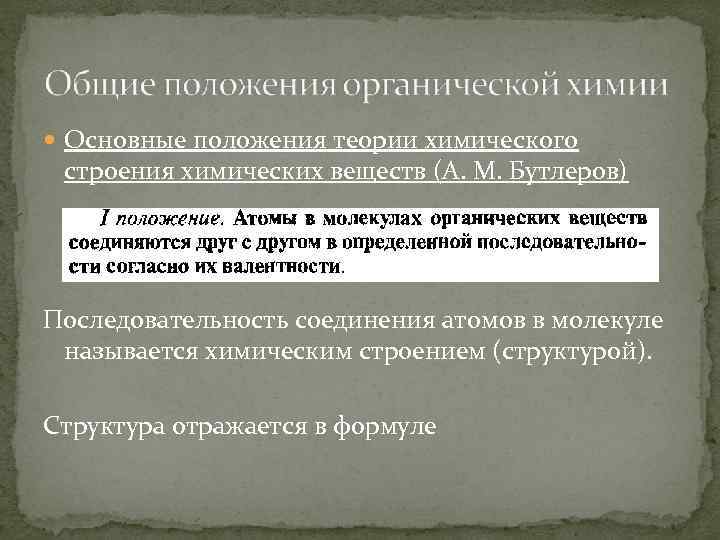 Общие положения органической химии

Основные положения теории химического строения химических веществ (А. М. Бутлеров)

I положение. Атомы в молекулах органических веществ соединяются друг с другом в определенной последовательности согласно их валентности.

Последовательность соединения атомов в молекуле называется химическим строением (структурой).

Структура отражается в формуле